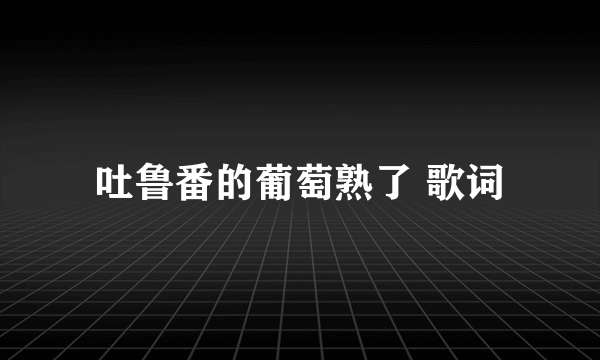 吐鲁番的葡萄熟了 歌词